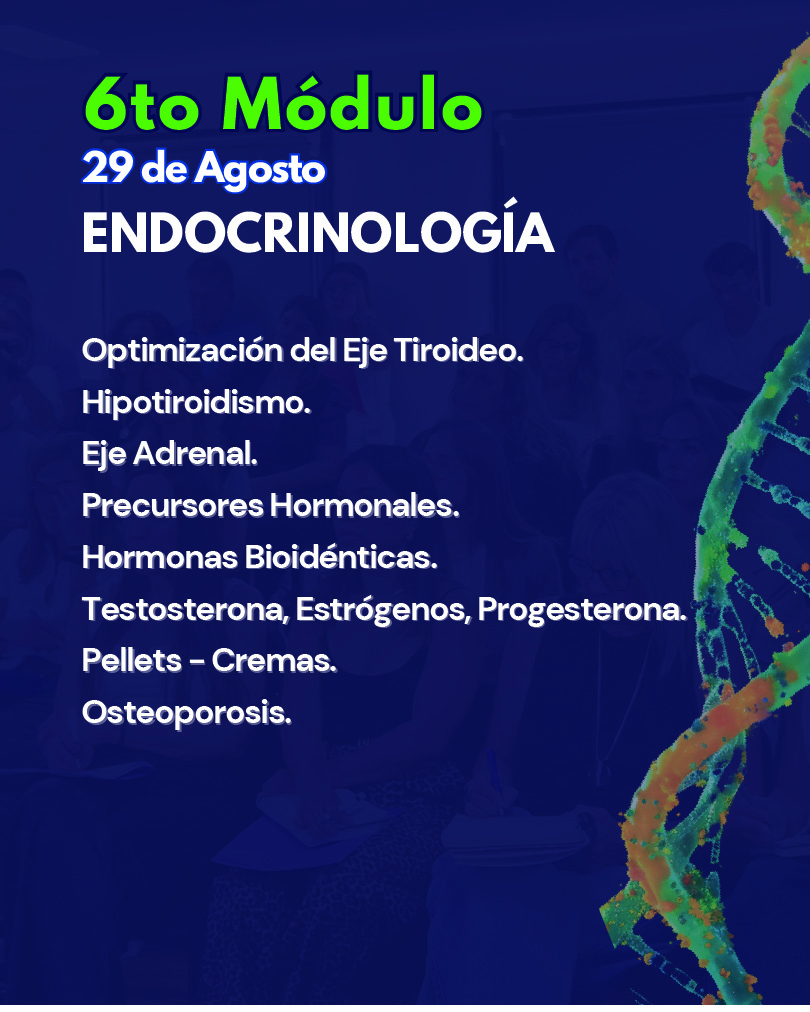 6to Módulo
29 de Agosto
ENDOCRINOLOGÍA

Optimización del Eje Tiroideo.
Hipotiroidismo.
Eje Adrenal.
Precursores Hormonales.
Hormonas Bioidénticas.
Testosterona, Estrógenos, Progesterona.
Pellets - Cremas.
Osteoporosis.